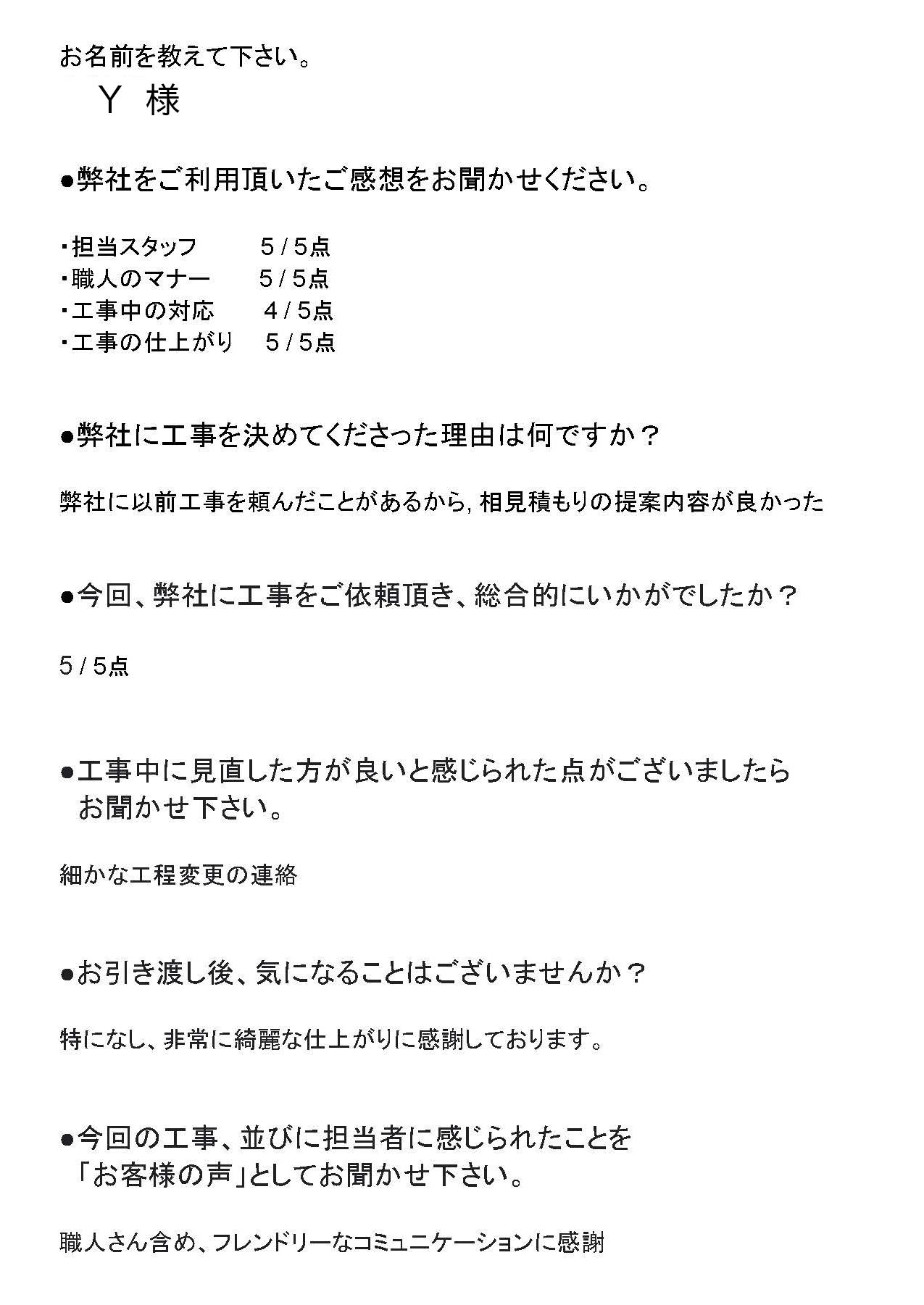 お名前を教えて下さい。

Y 様

●弊社をご利用頂いたご感想をお聞かせください。

・担当スタッフ　5 / 5点
・職人のマナー　5 / 5点
・工事中の対応　4 / 5点
・工事の仕上がり　5 / 5点

●弊社に工事を決めてくださった理由は何ですか？

弊社に以前工事を頼んだことがあるから, 相見積もりの提案内容が良かった

●今回、弊社に工事をご依頼頂き、総合的にいかがでしたか？

5 / 5点

●工事中に見直した方が良いと感じられた点がございましたらお聞かせ下さい。

細かな工程変更の連絡

●お引き渡し後、気になることはございませんか？

特になし、非常に綺麗な仕上がりに感謝しております。

●今回の工事、並びに担当者に感じられたことを「お客様の声」としてお聞かせ下さい。

職人さん含め、フレンドリーなコミュニケーションに感謝